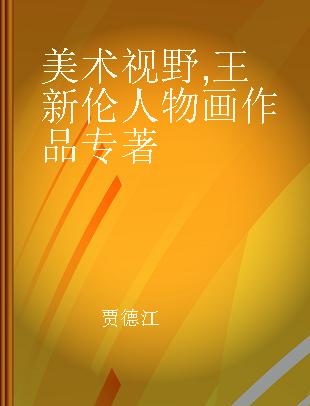 美术视野,王新伦人物画作品专著

贾德江